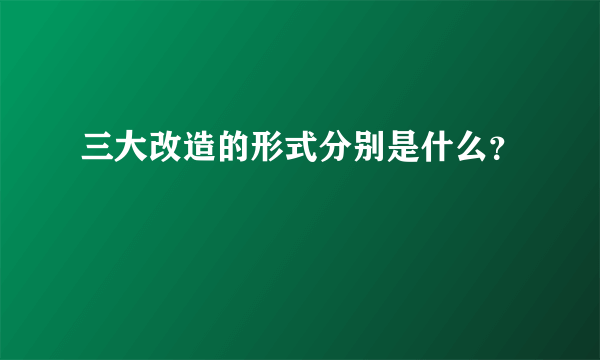 三大改造的形式分别是什么?